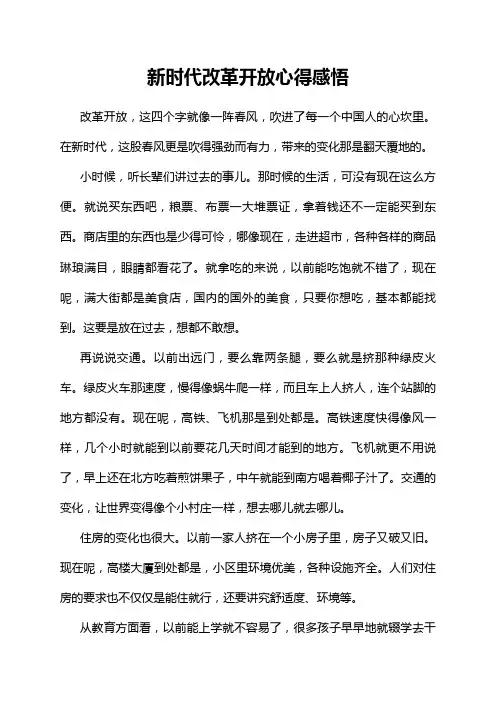 新时代改革开放心得感悟

改革开放，这四个字就像一阵春风，吹进了每一个中国人的心坎里。在新时代，这股春风更是吹得强劲而有力，带来的变化那是翻天覆地的。

小时候，听长辈们讲过去的事儿。那时候的生活，可没有现在这么方便。就说买东西吧，粮票、布票一大堆票证，拿着钱还不一定能买到东西。商店里的东西也是少得可怜，哪像现在，走进超市，各种各样的商品琳琅满目，眼睛都看花了。就拿吃的来说，以前能吃饱就不错了，现在呢，满大街都是美食店，国内的国外的美食，只要你想吃，基本都能找到。这要是放在过去，想都不敢想。

再说说交通。以前出远门，要么靠两条腿，要么就是挤那种绿皮火车。绿皮火车那速度，慢得像蜗牛爬一样，而且车上人挤人，连个站脚的地方都没有。现在呢，高铁、飞机那是到处都是。高铁速度快得像风一样，几个小时就能到以前要花几天时间才能到的地方。飞机就更不用说了，早上还在北方吃着煎饼果子，中午就能到南方喝着椰子汁了。交通的变化，让世界变得像个小村庄一样，想去哪儿就去哪儿。

住房的变化也很大。以前一家人挤在一个小房子里，房子又破又旧。现在呢，高楼大厦到处都是，小区里环境优美，各种设施齐全。人们对住房的要求也不仅仅是能住就行，还要讲究舒适度、环境等。

从教育方面看，以前能上学就不容易了，很多孩子早早地就辍学去干